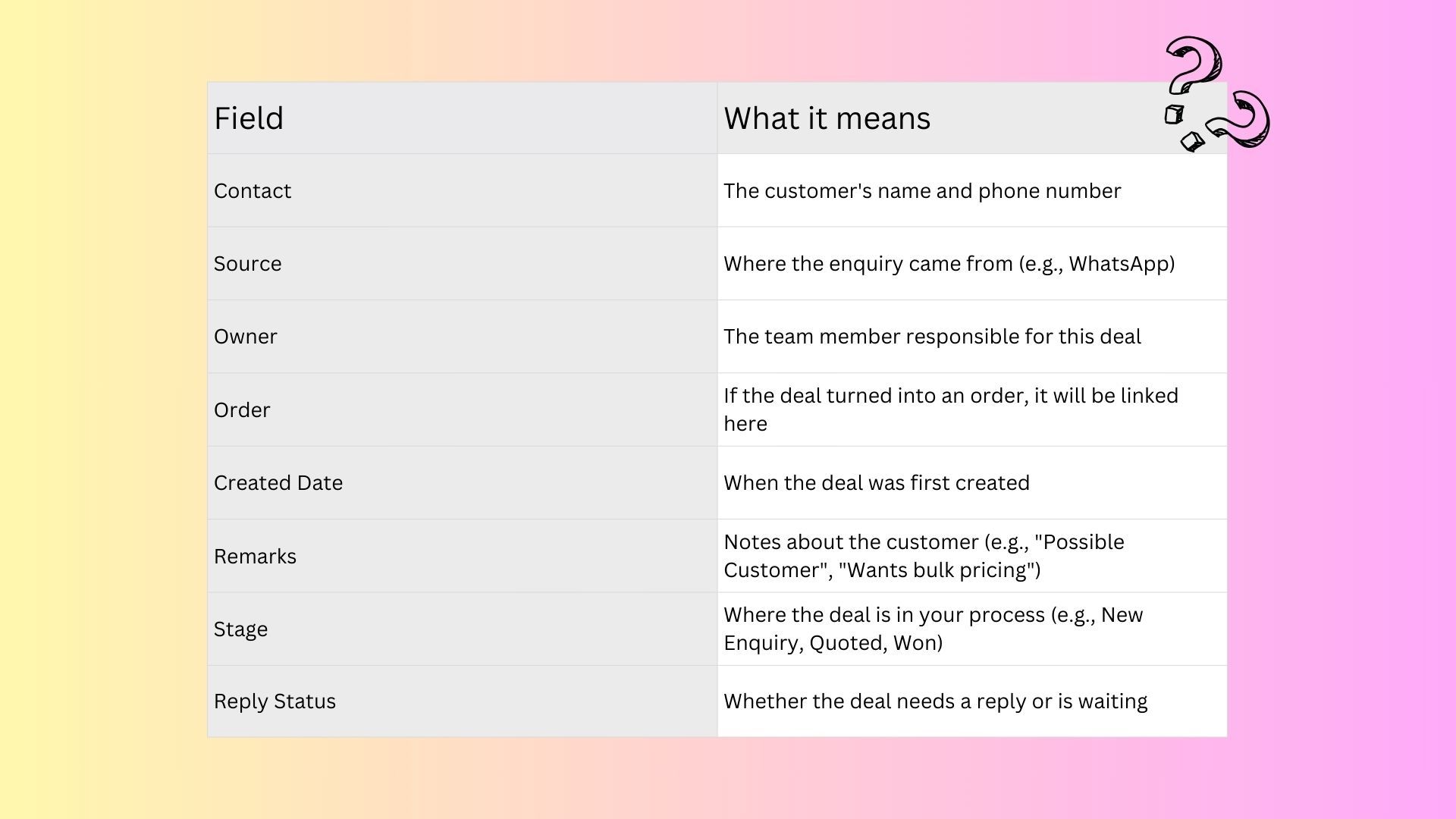 | Field | What it means |
|---|---|
| Contact | The customer's name and phone number |
| Source | Where the enquiry came from (e.g., WhatsApp) |
| Owner | The team member responsible for this deal |
| Order | If the deal turned into an order, it will be linked here |
| Created Date | When the deal was first created |
| Remarks | Notes about the customer (e.g., "Possible Customer", "Wants bulk pricing") |
| Stage | Where the deal is in your process (e.g., New Enquiry, Quoted, Won) |
| Reply Status | Whether the deal needs a reply or is waiting |